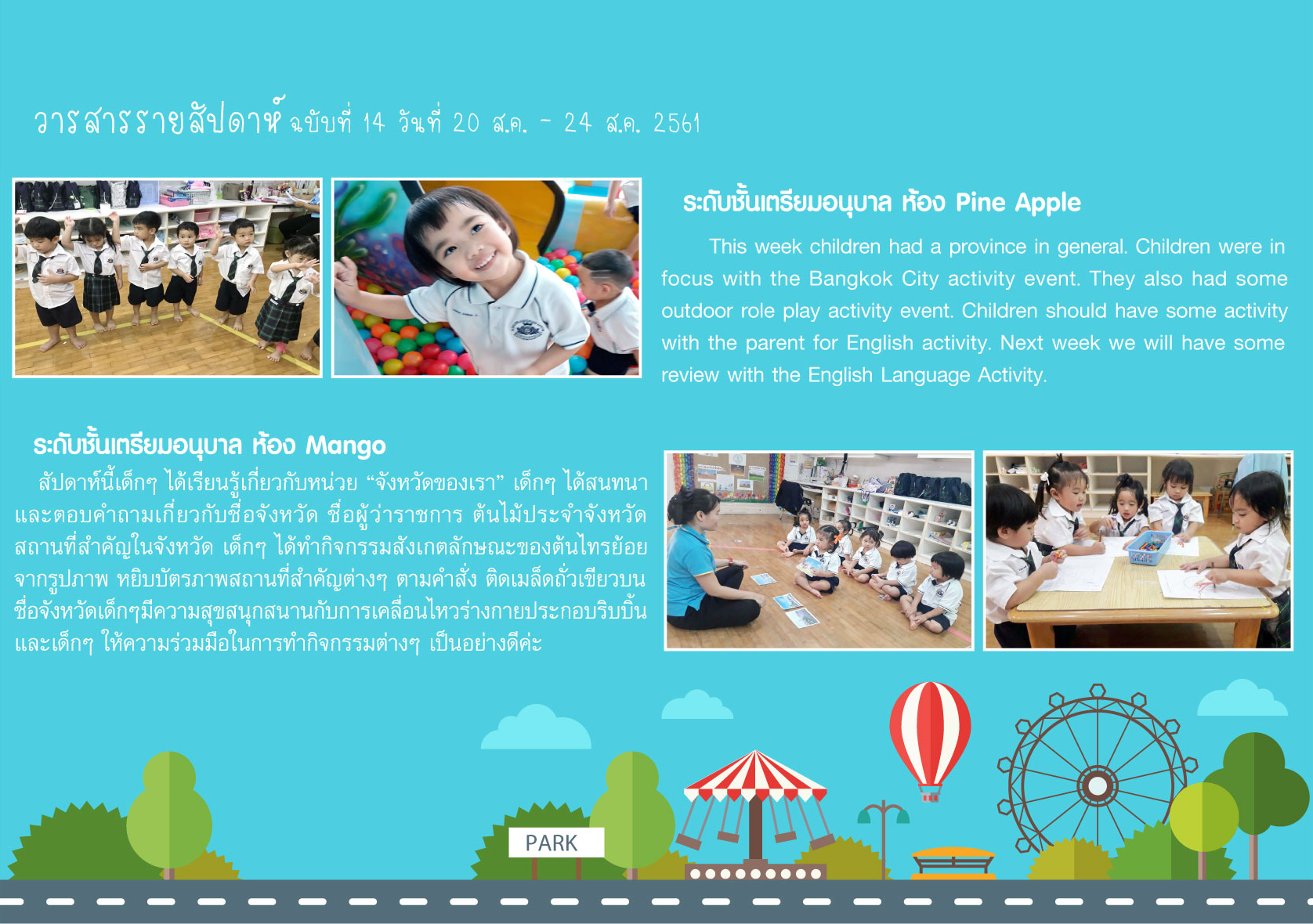 วารสารรายสัปดาห์ ฉบับที่ 14 วันที่ 20 ส.ค. - 24 ส.ค. 2561

ระดับชั้นเตรียมอนุบาล ห้อง Pine Apple

This week children had a province in general. Children were in focus with the Bangkok City activity event. They also had some outdoor role play activity event. Children should have some activity with the parent for English activity. Next week we will have some review with the English Language Activity.

ระดับชั้นเตรียมอนุบาล ห้อง Mango

สัปดาห์นี้เด็กๆ ได้เรียนรู้เกี่ยวกับหน่วย “จังหวัดของเรา” เด็กๆ ได้สนทนาและตอบคำถามเกี่ยวกับชื่อจังหวัด ชื่อผู้ว่าราชการ ต้นไม้ประจำจังหวัด สถานที่สำคัญในจังหวัด เด็กๆ ได้ทำกิจกรรมสังเกตลักษณะของต้นไทรย้อยจากรูปภาพ หยิบบัตรภาพสถานที่สำคัญต่างๆ ตามคำสั่ง ติดเมล็ดถั่วเขียวบนชื่อจังหวัดเด็กๆมีความสุขสนุกสนานกับการเคลื่อนไหวร่างกายประกอบริบบิ้น และเด็กๆ ให้ความร่วมมือในการทำกิจกรรมต่างๆ เป็นอย่างดีค่ะ

PARK